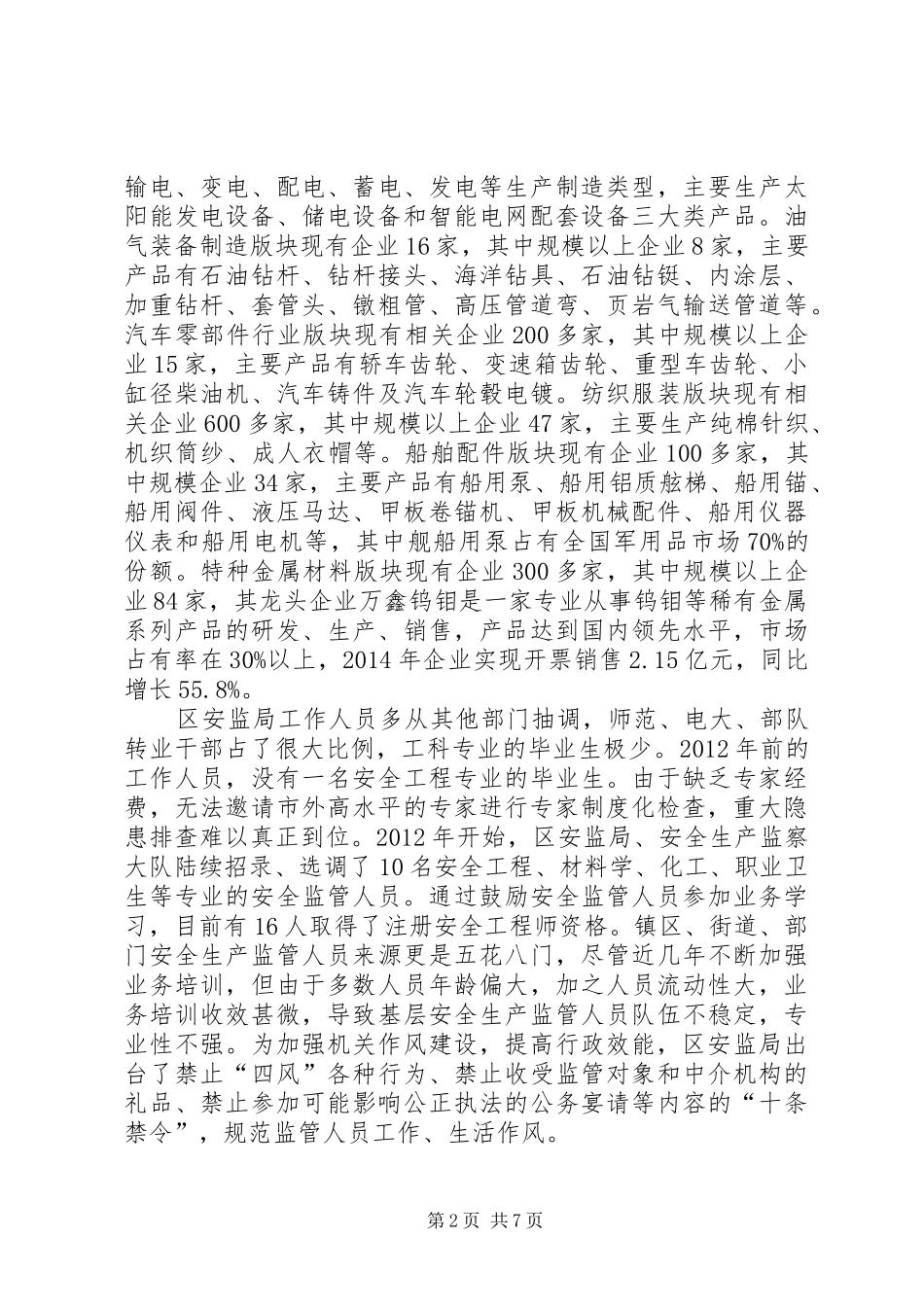 输电、变电、配电、蓄电、发电等生产制造类型，主要生产太阳能发电设备、储电设备和智能电网配套设备三大类产品。油气装备制造版块现有企业16家，其中规模以上企业8家，主要产品有石油钻杆、钻杆接头、海洋钻具、石油钻铤、内涂层、加重钻杆、套管头、镦粗管、高压管道弯、页岩气输送管道等。汽车零部件行业版块现有相关企业200多家，其中规模以上企业15家，主要产品有轿车齿轮、变速箱齿轮、重型车齿轮、小缸径柴油机、汽车铸件及汽车轮毂电镀。纺织服装版块现有相关企业600多家，其中规模以上企业47家，主要生产纯棉针织、机织筒纱、成人衣帽等。船舶配件版块现有企业100多家，其中规模企业34家，主要产品有船用泵、船用铝质舷梯、船用锚、船用阀件、液压马达、甲板卷锚机、甲板机械配件、船用仪器仪表和船用电机等，其中舰船用泵占有全国军用品市场70%的份额。特种金属材料版块现有企业300多家，其中规模以上企业84家，其龙头企业万鑫钨钼是一家专业从事钨钼等稀有金属系列产品的研发、生产、销售，产品达到国内领先水平，市场占有率在30%以上，2014年企业实现开票销售2.15亿元，同比增长55.8%。

区安监局工作人员多从其他部门抽调，师范、电大、部队转业干部占了很大比例，工科专业的毕业生极少。2012年前的工作人员，没有一名安全工程专业的毕业生。由于缺乏专家经费，无法邀请市外高水平的专家进行专家制度化检查，重大隐患排查难以真正到位。2012年开始，区安监局、安全生产监察大队陆续招录、选调了10名安全工程、材料学、化工、职业卫生等专业的安全监管人员。通过鼓励安全监管人员参加业务学习，目前有16人取得了注册安全工程师资格。镇区、街道、部门安全生产监管人员来源更是五花八门，尽管近几年不断加强业务培训，但由于多数人员年龄偏大，加之人员流动性大，业务培训收效甚微，导致基层安全生产监管人员队伍不稳定，专业性不强。为加强机关作风建设，提高行政效能，区安监局出台了禁止“四风”各种行为、禁止收受监管对象和中介机构的礼品、禁止参加可能影响公正执法的公务宴请等内容的“十条禁令”，规范监管人员工作、生活作风。

第2页 共7页